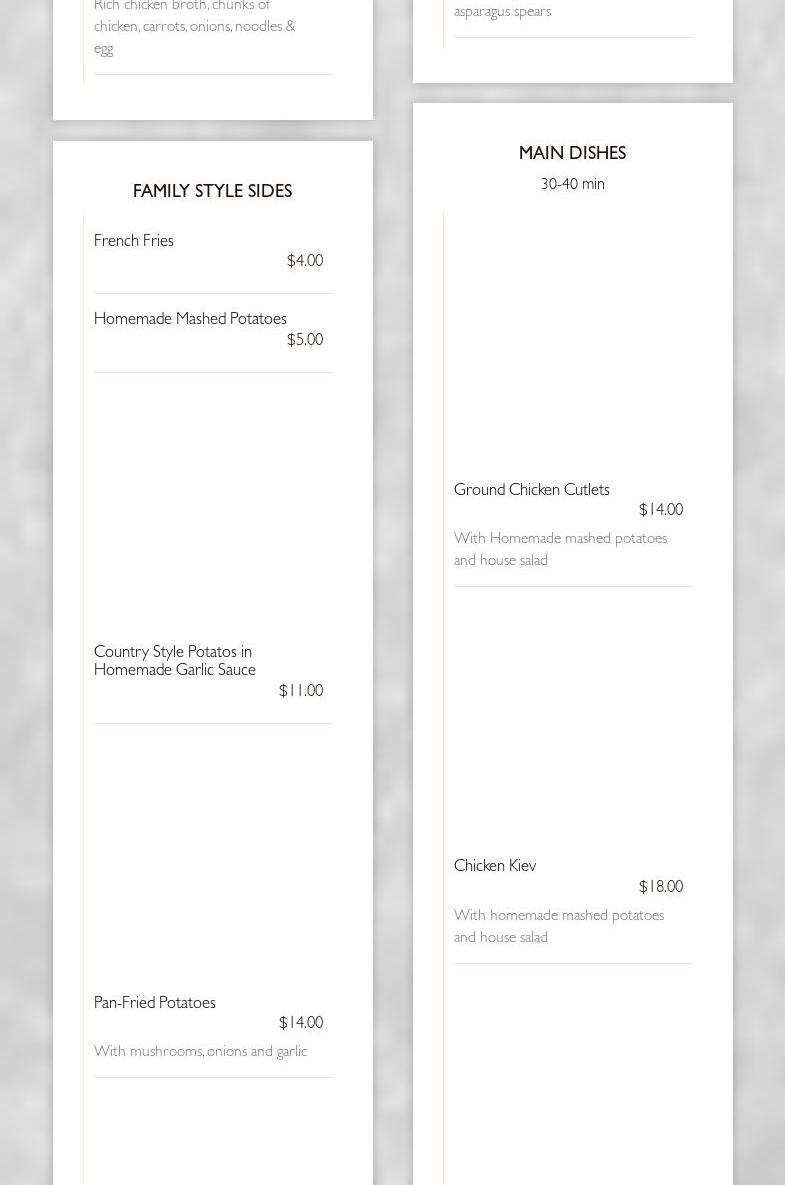 Rich chicken broth, chunks of chicken, carrots, onions, noodles & egg

FAMILY STYLE SIDES

French Fries
$4.00

Homemade Mashed Potatoes
$5.00

Country Style Potatos in Homemade Garlic Sauce
$11.00

Pan-Fried Potatoes
$14.00
With mushrooms, onions and garlic

asparagus spears

MAIN DISHES
30-40 min

Ground Chicken Cutlets
$14.00
With Homemade mashed potatoes and house salad

Chicken Kiev
$18.00
With homemade mashed potatoes and house salad